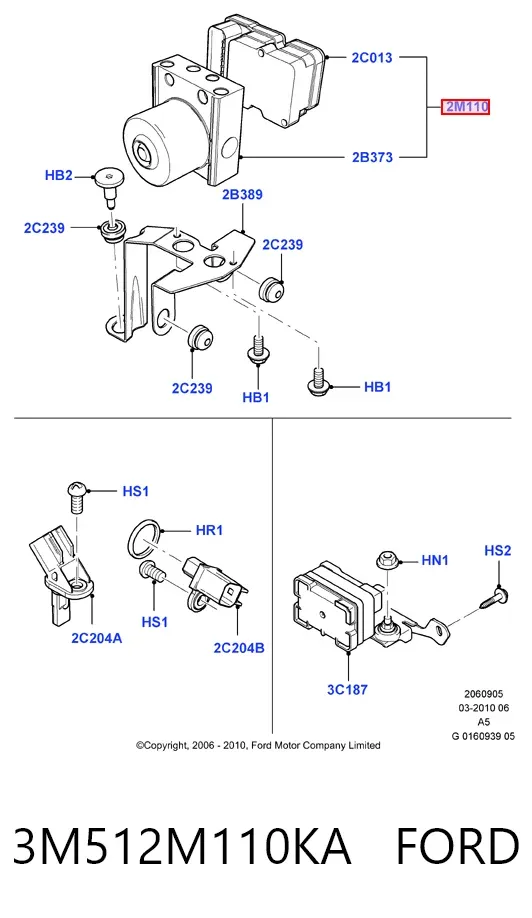 2C013
2M110
2B373
HB2
2B389
2C239
2C239
2C239
HB1
HB1

HS1
HR1
HS1
2C204A
2C204B

HN1
HS2
3C187

2060905
03-2010 06
A5
G 0160939 05

©Copyright, 2006 - 2010, Ford Motor Company Limited

3M512M110KA FORD